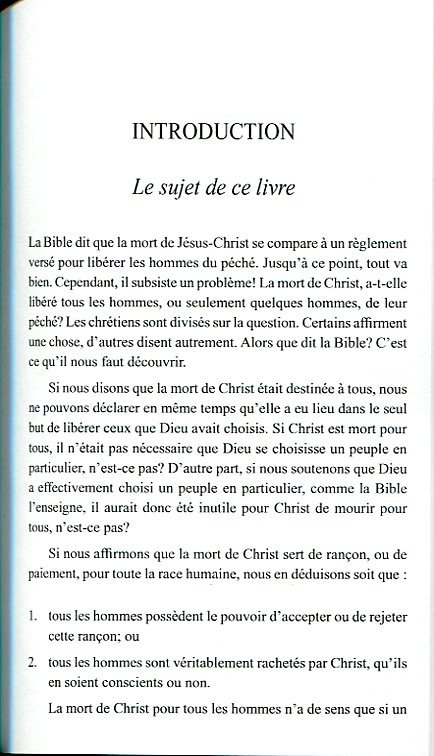 INTRODUCTION

Le sujet de ce livre

La Bible dit que la mort de Jésus-Christ se compare à un règlement versé pour libérer les hommes du péché. Jusqu'à ce point, tout va bien. Cependant, il subsiste un problème! La mort de Christ, a-t-elle libéré tous les hommes, ou seulement quelques hommes, de leur péché? Les chrétiens sont divisés sur la question. Certains affirment une chose, d'autres disent autrement. Alors que dit la Bible? C'est ce qu'il nous faut découvrir.

Si nous disons que la mort de Christ était destinée à tous, nous ne pouvons déclarer en même temps qu'elle a eu lieu dans le seul but de libérer ceux que Dieu avait choisis. Si Christ est mort pour tous, il n'était pas nécessaire que Dieu se choisisse un peuple en particulier, n'est-ce pas? D'autre part, si nous soutenons que Dieu a effectivement choisi un peuple en particulier, comme la Bible l'enseigne, il aurait donc été inutile pour Christ de mourir pour tous, n'est-ce pas?

Si nous affirmons que la mort de Christ sert de rançon, ou de paiement, pour toute la race humaine, nous en déduisons soit que :

1. tous les hommes possèdent le pouvoir d'accepter ou de rejeter cette rançon; ou

2. tous les hommes sont véritablement rachetés par Christ, qu'ils en soient conscients ou non.

La mort de Christ pour tous les hommes n'a de sens que si un